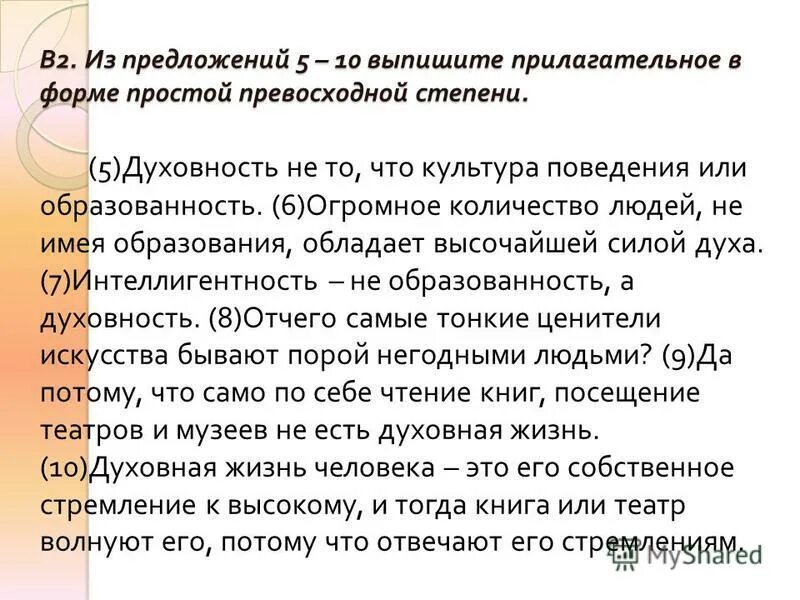 В2. Из предложений 5 – 10 выпишите прилагательное в форме простой превосходной степени.

(5)Духовность не то, что культура поведения или образованность. (6)Огромное количество людей, не имея образования, обладает высочайшей силой духа. (7)Интеллигентность – не образованность, а духовность. (8)Отчего самые тонкие ценители искусства бывают порой негодными людьми? (9)Да потому, что само по себе чтение книг, посещение театров и музеев не есть духовная жизнь. (10)Духовная жизнь человека – это его собственное стремление к высокому, и тогда книга или театр волнуют его, потому что отвечают его стремлениям.

MyShared